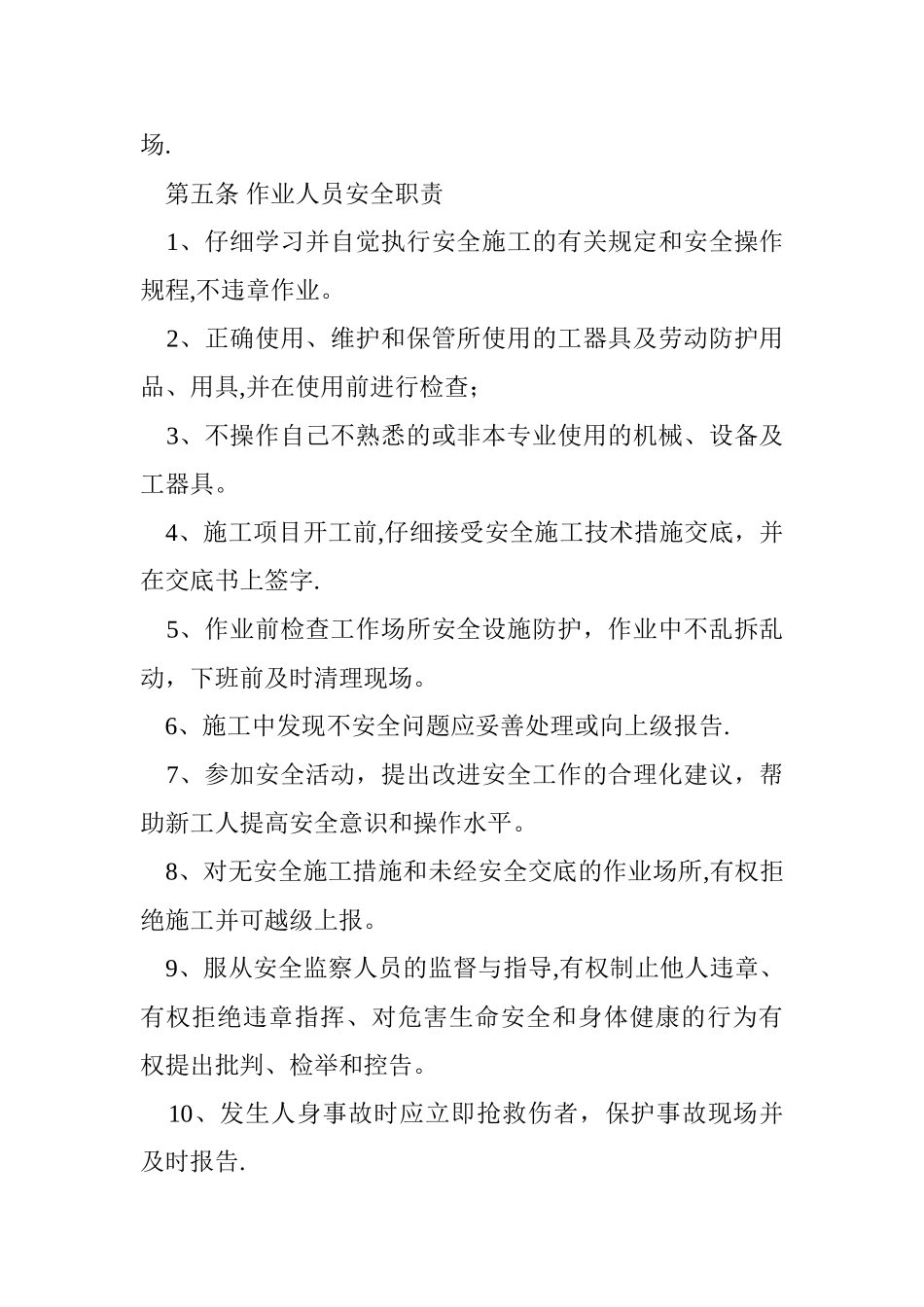 场.

第五条 作业人员安全职责

1、仔细学习并自觉执行安全施工的有关规定和安全操作规程,不违章作业。

2、正确使用、维护和保管所使用的工器具及劳动防护用品、用具,并在使用前进行检查;

3、不操作自己不熟悉的或非本专业使用的机械、设备及工器具。

4、施工项目开工前,仔细接受安全施工技术措施交底，并在交底书上签字.

5、作业前检查工作场所安全设施防护，作业中不乱拆乱动，下班前及时清理现场。

6、施工中发现不安全问题应妥善处理或向上级报告.

7、参加安全活动，提出改进安全工作的合理化建议，帮助新工人提高安全意识和操作水平。

8、对无安全施工措施和未经安全交底的作业场所,有权拒绝施工并可越级上报。

9、服从安全监察人员的监督与指导,有权制止他人违章、有权拒绝违章指挥、对危害生命安全和身体健康的行为有权提出批判、检举和控告。

10、发生人身事故时应立即抢救伤者，保护事故现场并及时报告.